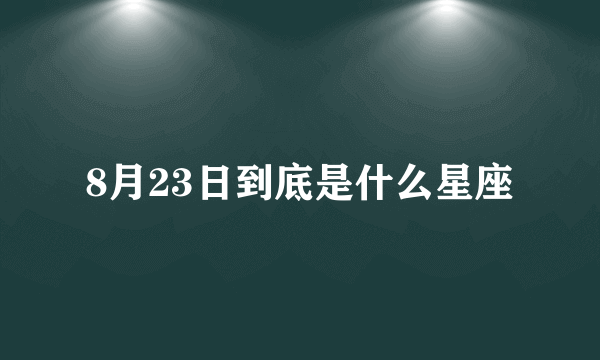 8月23日到底是什么星座